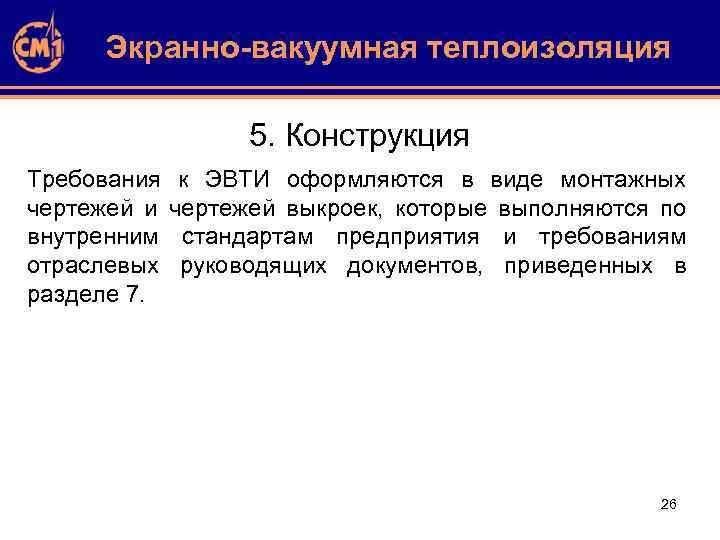 СМ1

Экранно-вакуумная теплоизоляция

5. Конструкция

Требования к ЭВТИ оформляются в виде монтажных чертежей и чертежей выкроек, которые выполняются по внутренним стандартам предприятия и требованиям отраслевых руководящих документов, приведенных в разделе 7.

26